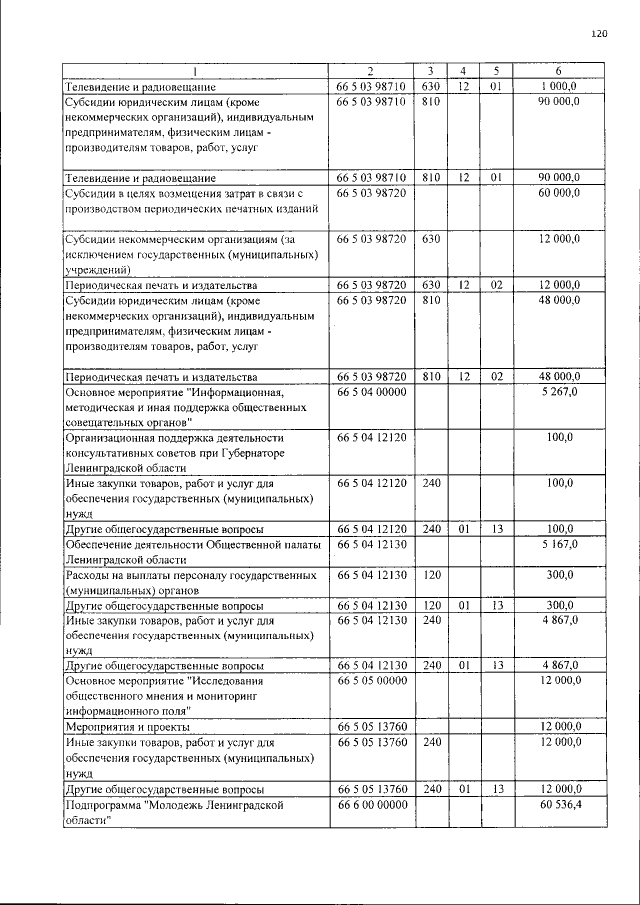 120

| 1 | 2 | 3 | 4 | 5 | 6 |
|---|---|---|---|---|---|
| Телевидение и радиовещание | 66 5 03 98710 | 630 | 12 | 01 | 1 000,0 |
| Субсидии юридическим лицам (кроме некоммерческих организаций), индивидуальным предпринимателям, физическим лицам - производителям товаров, работ, услуг | 66 5 03 98710 | 810 | | | 90 000,0 |
| Телевидение и радиовещание | 66 5 03 98710 | 810 | 12 | 01 | 90 000,0 |
| Субсидии в целях возмещения затрат в связи с производством периодических печатных изданий | 66 5 03 98720 | | | | 60 000,0 |
| Субсидии некоммерческим организациям (за исключением государственных (муниципальных) учреждений) | 66 5 03 98720 | 630 | | | 12 000,0 |
| Периодическая печать и издательства | 66 5 03 98720 | 630 | 12 | 02 | 12 000,0 |
| Субсидии юридическим лицам (кроме некоммерческих организаций), индивидуальным предпринимателям, физическим лицам - производителям товаров, работ, услуг | 66 5 03 98720 | 810 | | | 48 000,0 |
| Периодическая печать и издательства | 66 5 03 98720 | 810 | 12 | 02 | 48 000,0 |
| Основное мероприятие "Информационная, методическая и иная поддержка общественных совещательных органов" | 66 5 04 00000 | | | | 5 267,0 |
| Организационная поддержка деятельности консультативных советов при Губернаторе Ленинградской области | 66 5 04 12120 | | | | 100,0 |
| Иные закупки товаров, работ и услуг для обеспечения государственных (муниципальных) нужд | 66 5 04 12120 | 240 | | | 100,0 |
| Другие общегосударственные вопросы | 66 5 04 12120 | 240 | 01 | 13 | 100,0 |
| Обеспечение деятельности Общественной палаты Ленинградской области | 66 5 04 12130 | | | | 5 167,0 |
| Расходы на выплаты персоналу государственных (муниципальных) органов | 66 5 04 12130 | 120 | | | 300,0 |
| Другие общегосударственные вопросы | 66 5 04 12130 | 120 | 01 | 13 | 300,0 |
| Иные закупки товаров, работ и услуг для обеспечения государственных (муниципальных) нужд | 66 5 04 12130 | 240 | | | 4 867,0 |
| Другие общегосударственные вопросы | 66 5 04 12130 | 240 | 01 | 13 | 4 867,0 |
| Основное мероприятие "Исследования общественного мнения и мониторинг информационного поля" | 66 5 05 00000 | | | | 12 000,0 |
| Мероприятия и проекты | 66 5 05 13760 | | | | 12 000,0 |
| Иные закупки товаров, работ и услуг для обеспечения государственных (муниципальных) нужд | 66 5 05 13760 | 240 | | | 12 000,0 |
| Другие общегосударственные вопросы | 66 5 05 13760 | 240 | 01 | 13 | 12 000,0 |
| Подпрограмма "Молодежь Ленинградской области" | 66 6 00 00000 | | | | 60 536,4 |